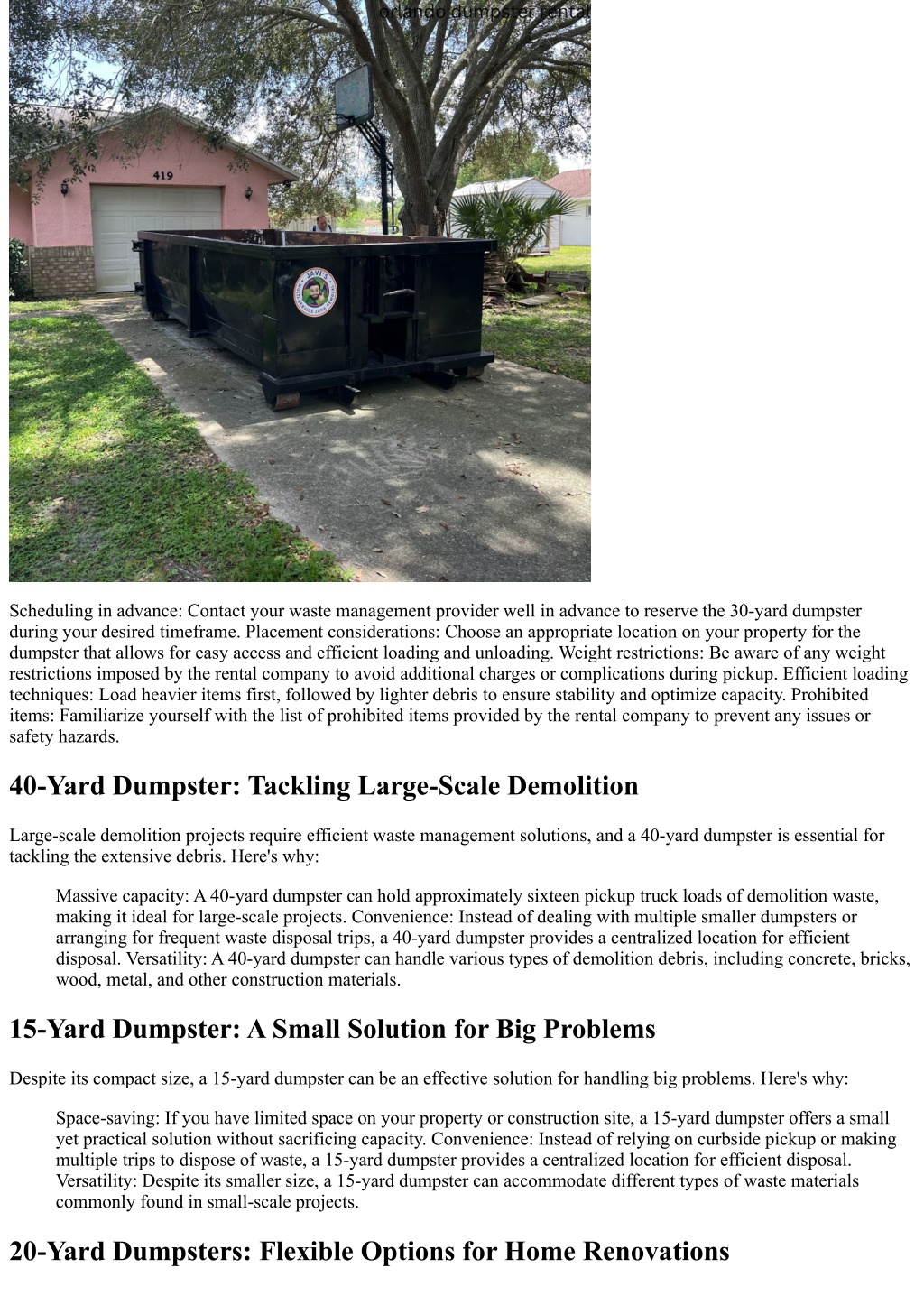 orlando dumpster rental

419

JAVI'S

Scheduling in advance: Contact your waste management provider well in advance to reserve the 30-yard dumpster during your desired timeframe. Placement considerations: Choose an appropriate location on your property for the dumpster that allows for easy access and efficient loading and unloading. Weight restrictions: Be aware of any weight restrictions imposed by the rental company to avoid additional charges or complications during pickup. Efficient loading techniques: Load heavier items first, followed by lighter debris to ensure stability and optimize capacity. Prohibited items: Familiarize yourself with the list of prohibited items provided by the rental company to prevent any issues or safety hazards.

40-Yard Dumpster: Tackling Large-Scale Demolition

Large-scale demolition projects require efficient waste management solutions, and a 40-yard dumpster is essential for tackling the extensive debris. Here's why:

Massive capacity: A 40-yard dumpster can hold approximately sixteen pickup truck loads of demolition waste, making it ideal for large-scale projects. Convenience: Instead of dealing with multiple smaller dumpsters or arranging for frequent waste disposal trips, a 40-yard dumpster provides a centralized location for efficient disposal. Versatility: A 40-yard dumpster can handle various types of demolition debris, including concrete, bricks, wood, metal, and other construction materials.

15-Yard Dumpster: A Small Solution for Big Problems

Despite its compact size, a 15-yard dumpster can be an effective solution for handling big problems. Here's why:

Space-saving: If you have limited space on your property or construction site, a 15-yard dumpster offers a small yet practical solution without sacrificing capacity. Convenience: Instead of relying on curbside pickup or making multiple trips to dispose of waste, a 15-yard dumpster provides a centralized location for efficient disposal. Versatility: Despite its smaller size, a 15-yard dumpster can accommodate different types of waste materials commonly found in small-scale projects.

20-Yard Dumpsters: Flexible Options for Home Renovations